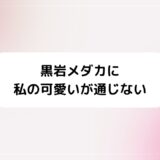 黒岩メダカに
私の可愛いが通じない